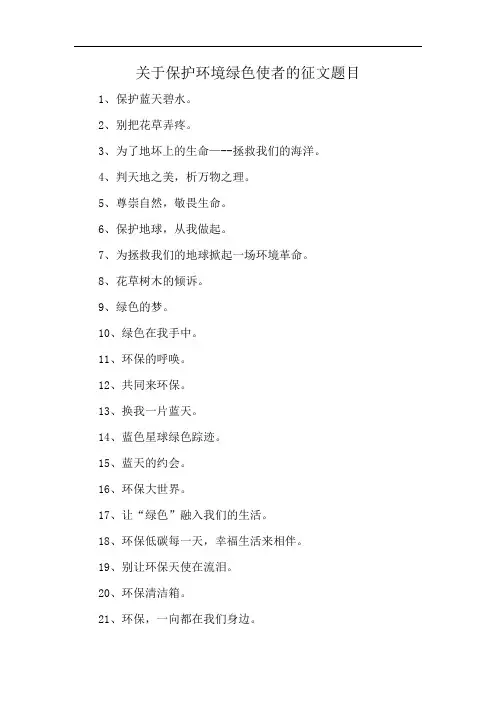 关于保护环境绿色使者的征文题目

1、保护蓝天碧水。

2、别把花草弄疼。

3、为了地坏上的生命——-拯救我们的海洋。

4、判天地之美，析万物之理。

5、尊崇自然，敬畏生命。

6、保护地球，从我做起。

7、为拯救我们的地球掀起一场环境革命。

8、花草树木的倾诉。

9、绿色的梦。

10、绿色在我手中。

11、环保的呼唤。

12、共同来环保。

13、换我一片蓝天。

14、蓝色星球绿色踪迹。

15、蓝天的约会。

16、环保大世界。

17、让“绿色”融入我们的生活。

18、环保低碳每一天，幸福生活来相伴。

19、别让环保天使在流泪。

20、环保清洁箱。

21、环保，一向都在我们身边。